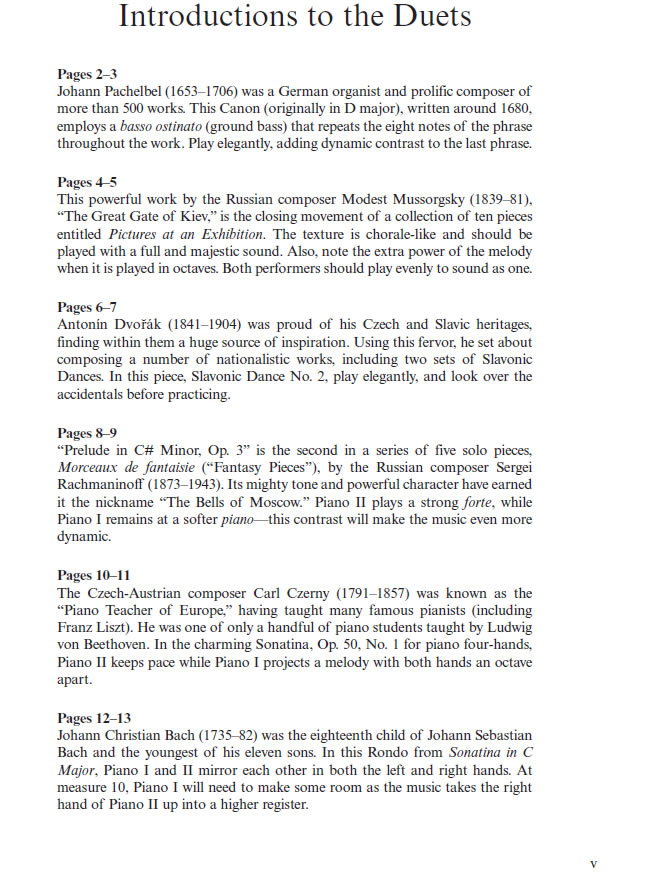 Introductions to the Duets

Pages 2–3
Johann Pachelbel (1653–1706) was a German organist and prolific composer of more than 500 works. This Canon (originally in D major), written around 1680, employs a basso ostinato (ground bass) that repeats the eight notes of the phrase throughout the work. Play elegantly, adding dynamic contrast to the last phrase.

Pages 4–5
This powerful work by the Russian composer Modest Mussorgsky (1839–81), "The Great Gate of Kiev," is the closing movement of a collection of ten pieces entitled Pictures at an Exhibition. The texture is chorale-like and should be played with a full and majestic sound. Also, note the extra power of the melody when it is played in octaves. Both performers should play evenly to sound as one.

Pages 6–7
Antonín Dvořák (1841–1904) was proud of his Czech and Slavic heritages, finding within them a huge source of inspiration. Using this fervor, he set about composing a number of nationalistic works, including two sets of Slavonic Dances. In this piece, Slavonic Dance No. 2, play elegantly, and look over the accidentals before practicing.

Pages 8–9
"Prelude in C# Minor, Op. 3" is the second in a series of five solo pieces, Morceaux de fantaisie ("Fantasy Pieces"), by the Russian composer Sergei Rachmaninoff (1873–1943). Its mighty tone and powerful character have earned it the nickname "The Bells of Moscow." Piano II plays a strong forte, while Piano I remains at a softer piano—this contrast will make the music even more dynamic.

Pages 10–11
The Czech-Austrian composer Carl Czerny (1791–1857) was known as the "Piano Teacher of Europe," having taught many famous pianists (including Franz Liszt). He was one of only a handful of piano students taught by Ludwig von Beethoven. In the charming Sonatina, Op. 50, No. 1 for piano four-hands, Piano II keeps pace while Piano I projects a melody with both hands an octave apart.

Pages 12–13
Johann Christian Bach (1735–82) was the eighteenth child of Johann Sebastian Bach and the youngest of his eleven sons. In this Rondo from Sonatina in C Major, Piano I and II mirror each other in both the left and right hands. At measure 10, Piano I will need to make some room as the music takes the right hand of Piano II up into a higher register.

v